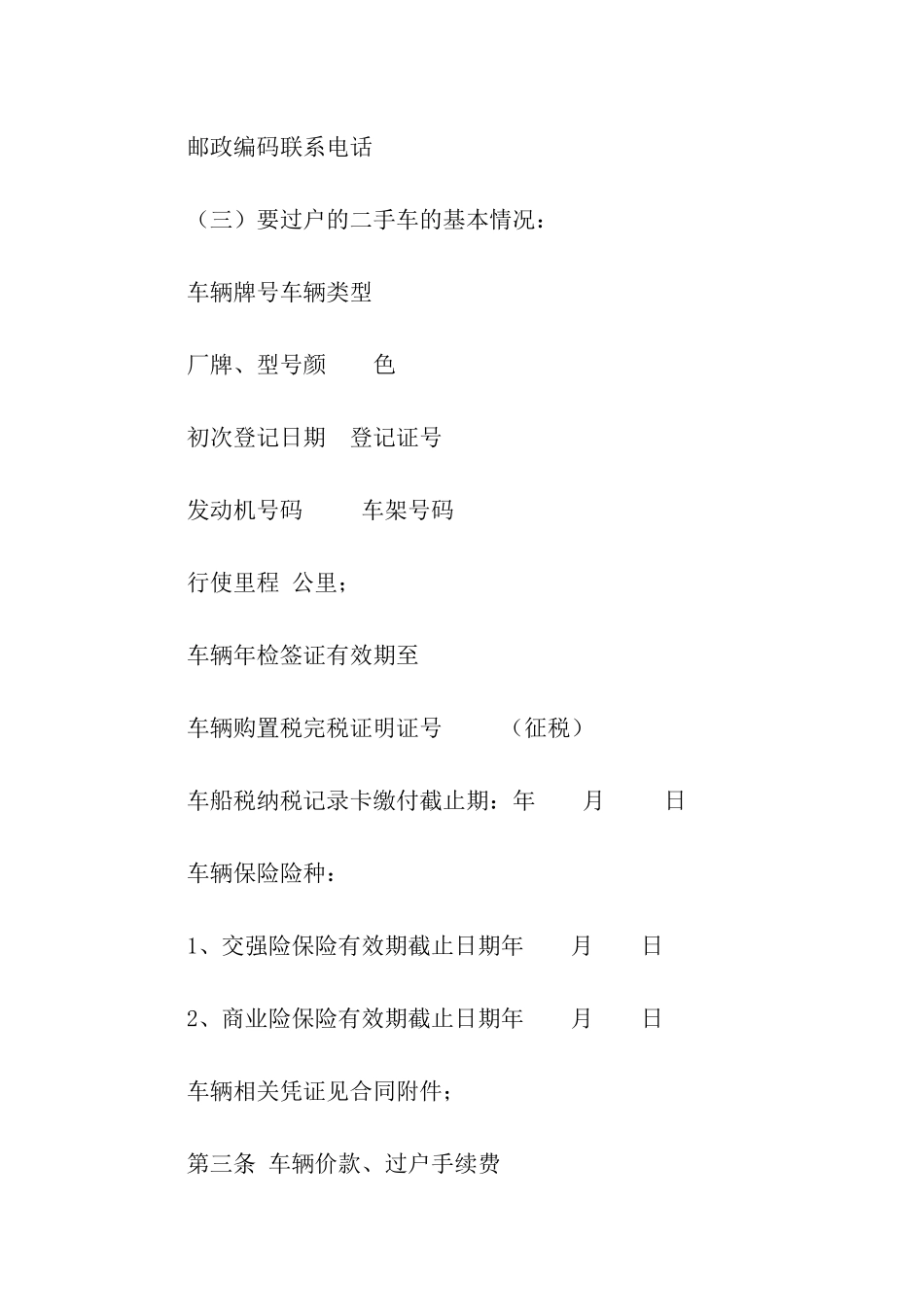 邮政编码联系电话

（三）要过户的二手车的基本情况：

车辆牌号车辆类型

厂牌、型号颜　　色

初次登记日期　登记证号

发动机号码　　　车架号码

行使里程　公里；

车辆年检签证有效期至

车辆购置税完税证明证号　　　（征税）

车船税纳税记录卡缴付截止期：年　　月　　　日

车辆保险险种：

1、交强险保险有效期截止日期年　　月　　日

2、商业险保险有效期截止日期年　　月　　日

车辆相关凭证见合同附件；

第三条　车辆价款、过户手续费